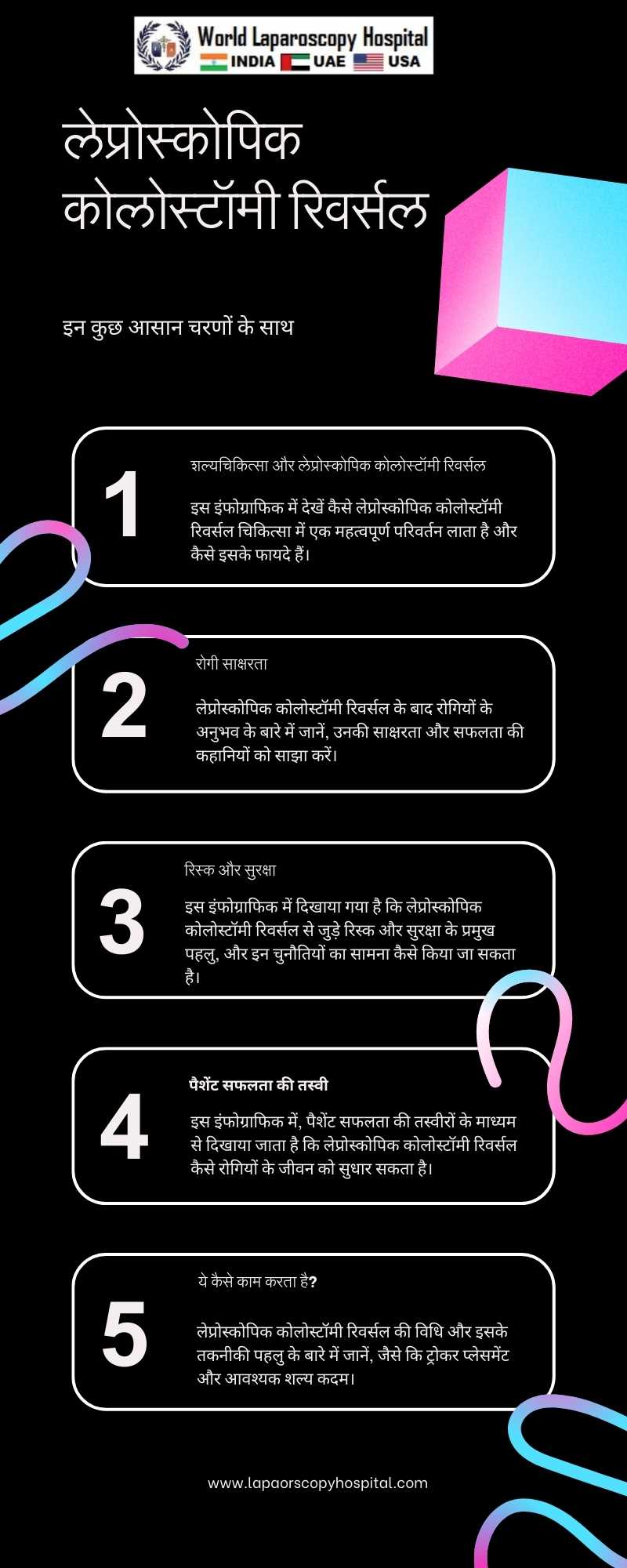 World Laparoscopy Hospital
INDIA UAE USA

लेप्रोस्कोपिक कोलोस्टॉमी रिवर्सल

इन कुछ आसान चरणों के साथ

1
शल्यचिकित्सा और लेप्रोस्कोपिक कोलोस्टॉमी रिवर्सल

इस इंफोग्राफिक में देखें कैसे लेप्रोस्कोपिक कोलोस्टॉमी रिवर्सल चिकित्सा में एक महत्वपूर्ण परिवर्तन लाता है और कैसे इसके फायदे हैं।

2
रोगी साक्षरता

लेप्रोस्कोपिक कोलोस्टॉमी रिवर्सल के बाद रोगियों के अनुभव के बारे में जानें, उनकी साक्षरता और सफलता की कहानियों को साझा करें।

3
रिस्क और सुरक्षा

इस इंफोग्राफिक में दिखाया गया है कि लेप्रोस्कोपिक कोलोस्टॉमी रिवर्सल से जुड़े रिस्क और सुरक्षा के प्रमुख पहलु, और इन चुनौतियों का सामना कैसे किया जा सकता है।

4
पैशेंट सफलता की तस्वी

इस इंफोग्राफिक में, पैशेंट सफलता की तस्वीरों के माध्यम से दिखाया जाता है कि लेप्रोस्कोपिक कोलोस्टॉमी रिवर्सल कैसे रोगियों के जीवन को सुधार सकता है।

5
ये कैसे काम करता है?

लेप्रोस्कोपिक कोलोस्टॉमी रिवर्सल की विधि और इसके तकनीकी पहलु के बारे में जानें, जैसे कि ट्रोकर प्लेसमेंट और आवश्यक शल्य कदम।

www.lapaorscopyhospital.com